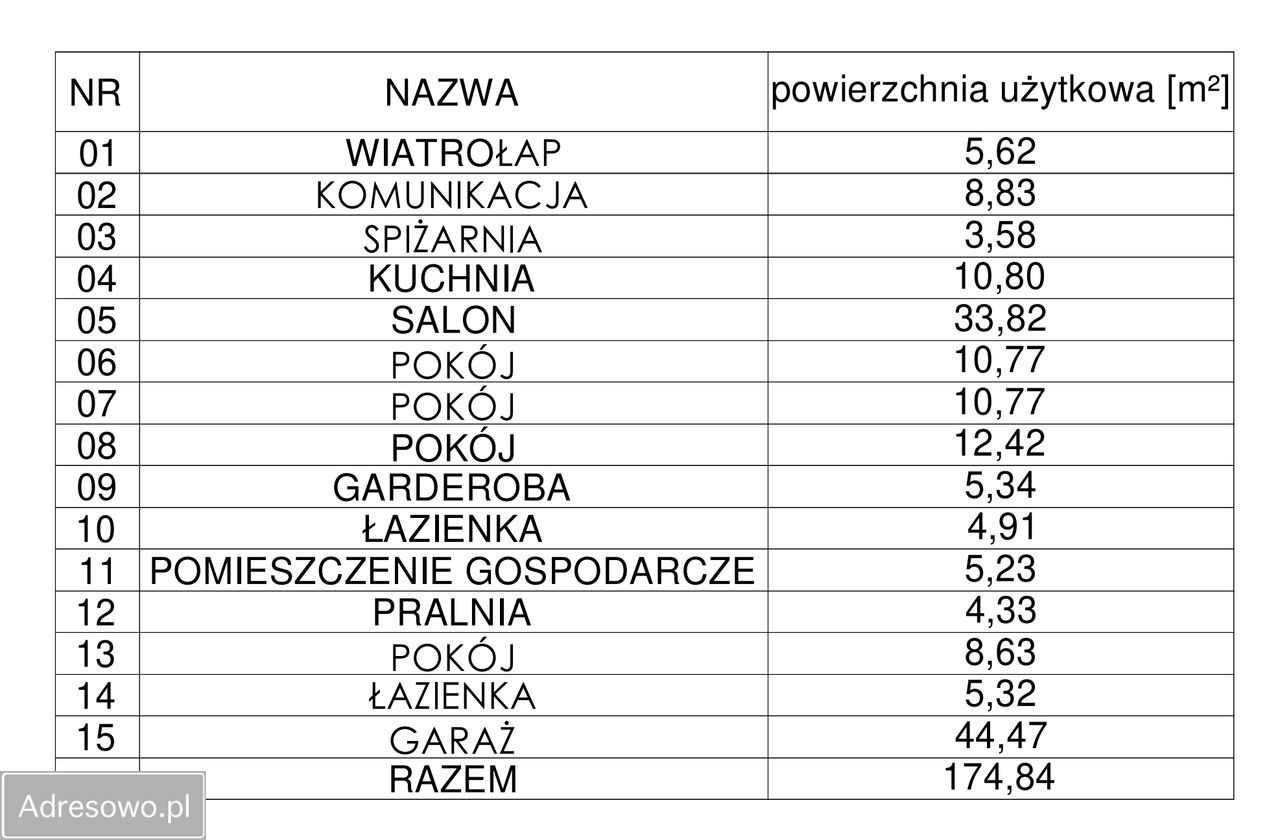 | NR | NAZWA | powierzchnia użytkowa [m²] |
|---|---|---|
| 01 | WIATROŁAP | 5,62 |
| 02 | KOMUNIKACJA | 8,83 |
| 03 | SPIŻARNIA | 3,58 |
| 04 | KUCHNIA | 10,80 |
| 05 | SALON | 33,82 |
| 06 | POKÓJ | 10,77 |
| 07 | POKÓJ | 10,77 |
| 08 | POKÓJ | 12,42 |
| 09 | GARDEROBA | 5,34 |
| 10 | ŁAZIENKA | 4,91 |
| 11 | POMIESZCZENIE GOSPODARCZE | 5,23 |
| 12 | PRALNIA | 4,33 |
| 13 | POKÓJ | 8,63 |
| 14 | ŁAZIENKA | 5,32 |
| 15 | GARAŻ | 44,47 |
| | RAZEM | 174,84 |

Adresowo.pl